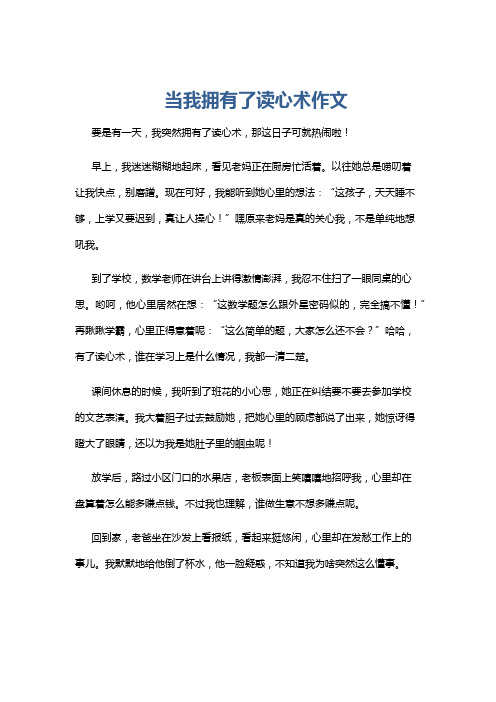 当我拥有了读心术作文

要是有一天，我突然拥有了读心术，那这日子可就热闹啦！

早上，我迷迷糊糊地起床，看见老妈正在厨房忙活着。以往她总是唠叨着让我快点，别磨蹭。现在可好，我能听到她心里的想法：“这孩子，天天睡不够，上学又要迟到，真让人操心！”嘿原来老妈是真的关心我，不是单纯地想吼我。

到了学校，数学老师在讲台上讲得激情澎湃，我忍不住扫了一眼同桌的心思。哟呵，他心里居然在想：“这数学题怎么跟外星密码似的，完全搞不懂！”再瞅瞅学霸，心里正得意着呢：“这么简单的题，大家怎么还不会？”哈哈，有了读心术，谁在学习上是什么情况，我都一清二楚。

课间休息的时候，我听到了班花的小心思，她正在纠结要不要去参加学校的文艺表演。我大着胆子过去鼓励她，把她心里的顾虑都说了出来，她惊讶得瞪大了眼睛，还以为我是她肚子里的蛔虫呢！

放学后，路过小区门口的水果店，老板表面上笑嘻嘻地招呼我，心里却在盘算着怎么能多赚点钱。不过我也理解，谁做生意不想多赚点呢。

回到家，老爸坐在沙发上看报纸，看起来挺悠闲，心里却在发愁工作上的事儿。我默默地给他倒了杯水，他一脸疑惑，不知道我为啥突然这么懂事。